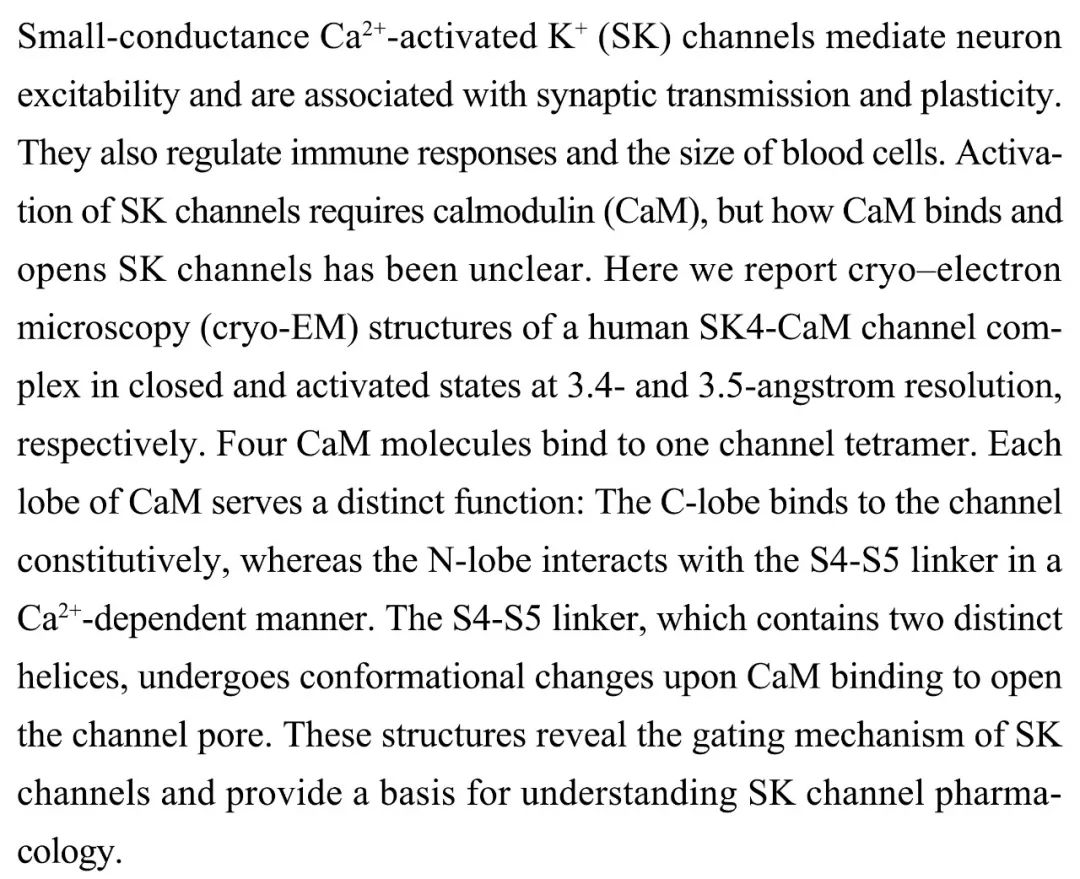 Small-conductance $Ca^{2+}$-activated $K^+$ (SK) channels mediate neuron excitability and are associated with synaptic transmission and plasticity. They also regulate immune responses and the size of blood cells. Activation of SK channels requires calmodulin (CaM), but how CaM binds and opens SK channels has been unclear. Here we report cryo–electron microscopy (cryo-EM) structures of a human SK4-CaM channel complex in closed and activated states at 3.4- and 3.5-angstrom resolution, respectively. Four CaM molecules bind to one channel tetramer. Each lobe of CaM serves a distinct function: The C-lobe binds to the channel constitutively, whereas the N-lobe interacts with the S4-S5 linker in a $Ca^{2+}$-dependent manner. The S4-S5 linker, which contains two distinct helices, undergoes conformational changes upon CaM binding to open the channel pore. These structures reveal the gating mechanism of SK channels and provide a basis for understanding SK channel pharmacology.